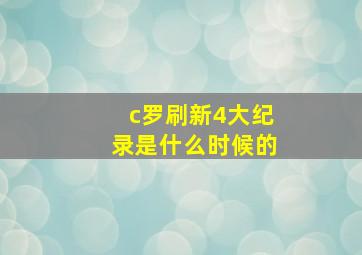 c罗刷新4大纪录是什么时候的